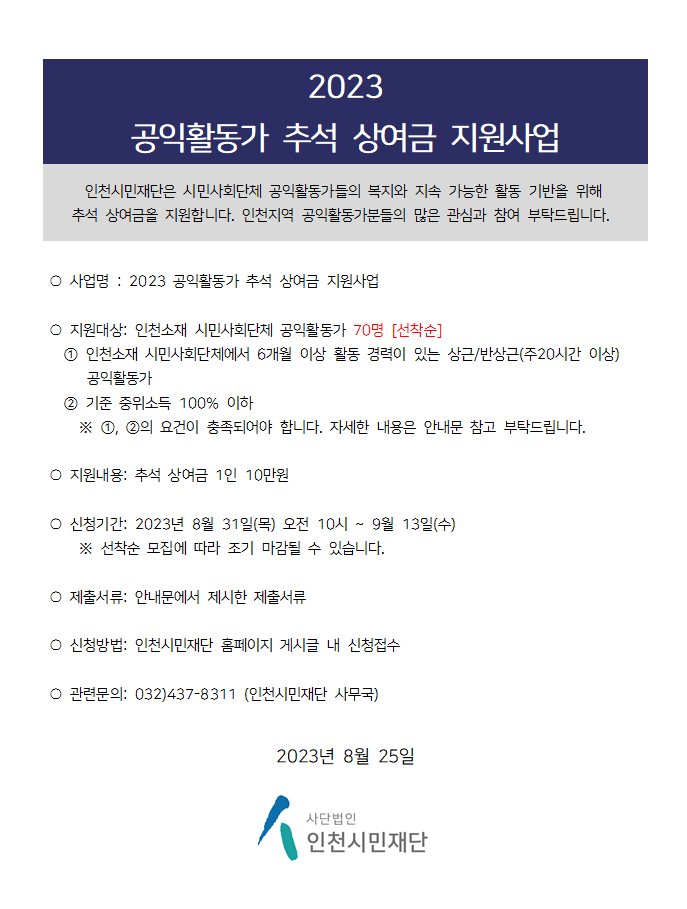 2023
공익활동가 추석 상여금 지원사업

인천시민재단은 시민사회단체 공익활동가들의 복지와 지속 가능한 활동 기반을 위해 추석 상여금을 지원합니다. 인천지역 공익활동가분들의 많은 관심과 참여 부탁드립니다.

○ 사업명 : 2023 공익활동가 추석 상여금 지원사업

○ 지원대상: 인천소재 시민사회단체 공익활동가 70명 [선착순]
① 인천소재 시민사회단체에서 6개월 이상 활동 경력이 있는 상근/반상근(주20시간 이상) 공익활동가
② 기준 중위소득 100% 이하
※ ①, ②의 요건이 충족되어야 합니다. 자세한 내용은 안내문 참고 부탁드립니다.

○ 지원내용: 추석 상여금 1인 10만원

○ 신청기간: 2023년 8월 31일(목) 오전 10시 ~ 9월 13일(수)
※ 선착순 모집에 따라 조기 마감될 수 있습니다.

○ 제출서류: 안내문에서 제시한 제출서류

○ 신청방법: 인천시민재단 홈페이지 게시글 내 신청접수

○ 관련문의: 032)437-8311 (인천시민재단 사무국)

2023년 8월 25일

사단법인
인천시민재단